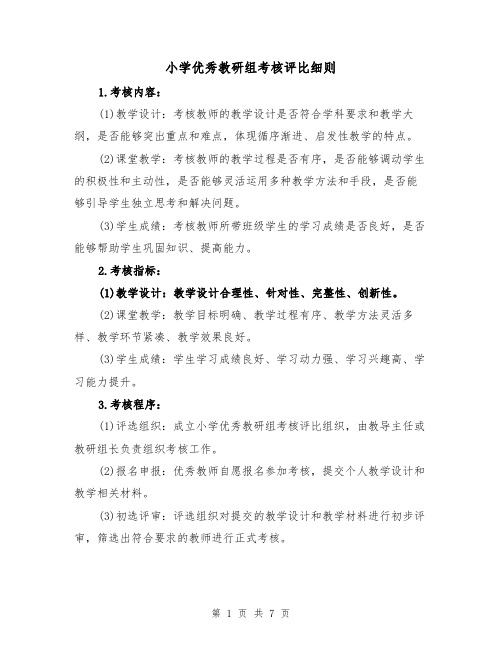 小学优秀教研组考核评比细则

1.考核内容：

(1)教学设计：考核教师的教学设计是否符合学科要求和教学大纲，是否能够突出重点和难点，体现循序渐进、启发性教学的特点。

(2)课堂教学：考核教师的教学过程是否有序，是否能够调动学生的积极性和主动性，是否能够灵活运用多种教学方法和手段，是否能够引导学生独立思考和解决问题。

(3)学生成绩：考核教师所带班级学生的学习成绩是否良好，是否能够帮助学生巩固知识、提高能力。

2.考核指标：

(1)教学设计：教学设计合理性、针对性、完整性、创新性。

(2)课堂教学：教学目标明确、教学过程有序、教学方法灵活多样、教学环节紧凑、教学效果良好。

(3)学生成绩：学生学习成绩良好、学习动力强、学习兴趣高、学习能力提升。

3.考核程序：

(1)评选组织：成立小学优秀教研组考核评比组织，由教导主任或教研组长负责组织考核工作。

(2)报名申报：优秀教师自愿报名参加考核，提交个人教学设计和教学相关材料。

(3)初选评审：评选组织对提交的教学设计和教学材料进行初步评审，筛选出符合要求的教师进行正式考核。

第 1 页 共 7 页